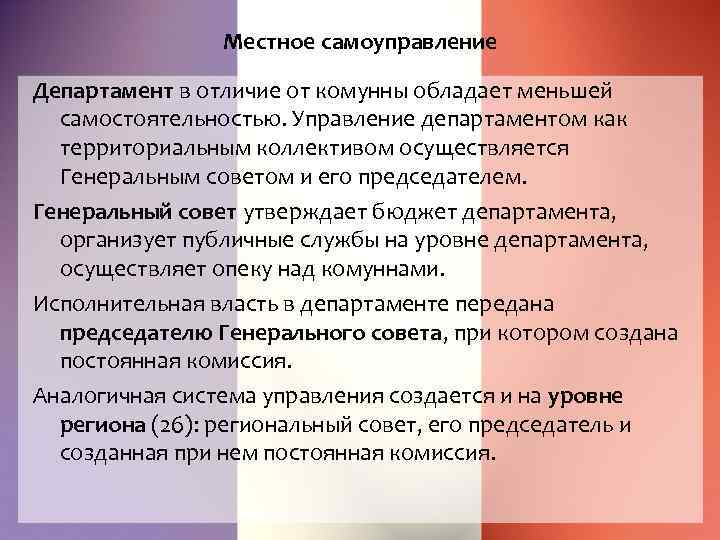 Местное самоуправление

Департамент в отличие от комунны обладает меньшей самостоятельностью. Управление департаментом как территориальным коллективом осуществляется Генеральным советом и его председателем.

Генеральный совет утверждает бюджет департамента, организует публичные службы на уровне департамента, осуществляет опеку над комуннами.

Исполнительная власть в департаменте передана председателю Генерального совета, при котором создана постоянная комиссия.

Аналогичная система управления создается и на уровне региона (26): региональный совет, его председатель и созданная при нем постоянная комиссия.